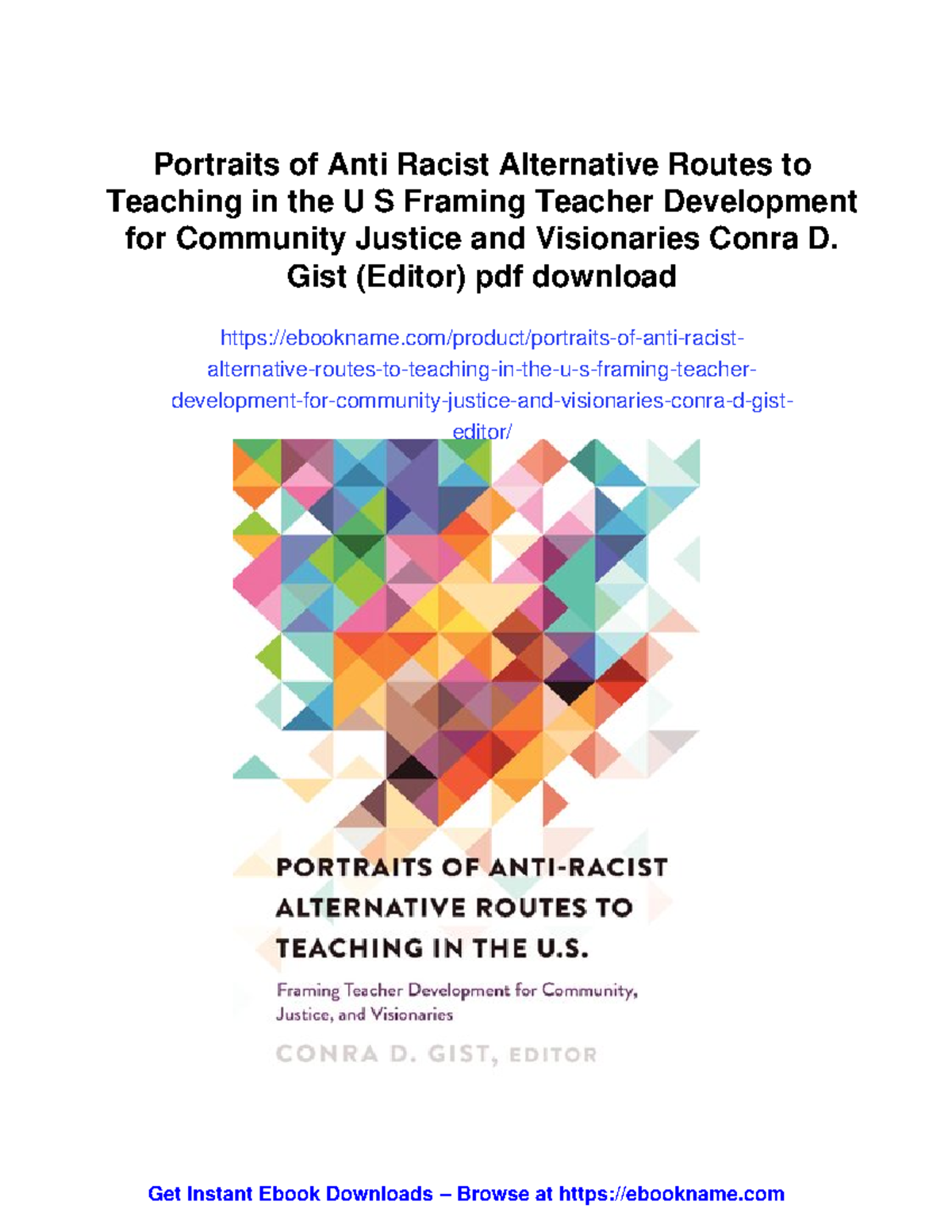 Portraits of Anti Racist Alternative Routes to Teaching in the U S Framing Teacher Development for Community Justice and Visionaries Conra D. Gist (Editor) pdf download

https://ebookname.com/product/portraits-of-anti-racist-alternative-routes-to-teaching-in-the-u-s-framing-teacher-development-for-community-justice-and-visionaries-conra-d-gist-editor/

PORTRAITS OF ANTI-RACIST ALTERNATIVE ROUTES TO TEACHING IN THE U.S.

Framing Teacher Development for Community, Justice, and Visionaries

CONRA D. GIST, EDITOR

Get Instant Ebook Downloads – Browse at https://ebookname.com